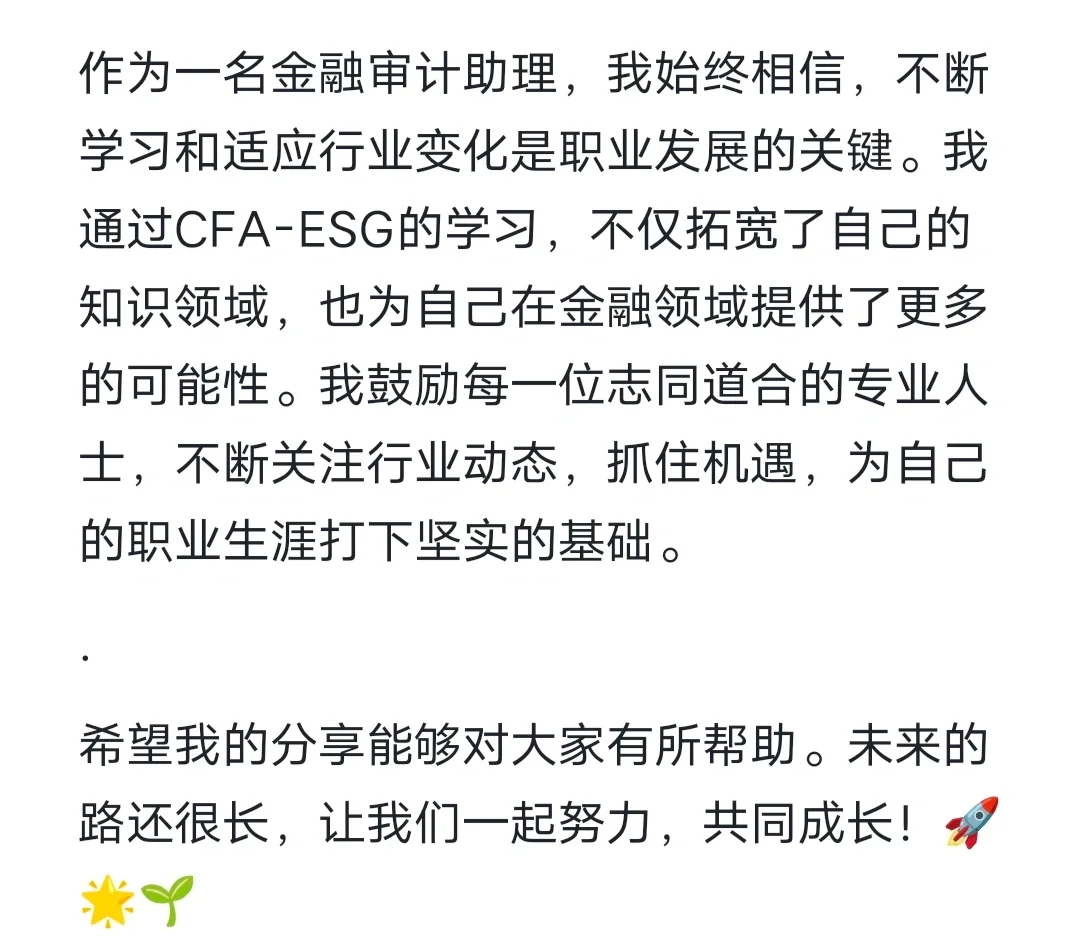 作为一名金融审计助理，我始终相信，不断学习和适应行业变化是职业发展的关键。我通过CFA-ESG的学习，不仅拓宽了自己的知识领域，也为自己在金融领域提供了更多的可能性。我鼓励每一位志同道合的专业人士，不断关注行业动态，抓住机遇，为自己的职业生涯打下坚实的基础。

.

希望我的分享能够对大家有所帮助。未来的路还很长，让我们一起努力，共同成长！🚀🌟🌱